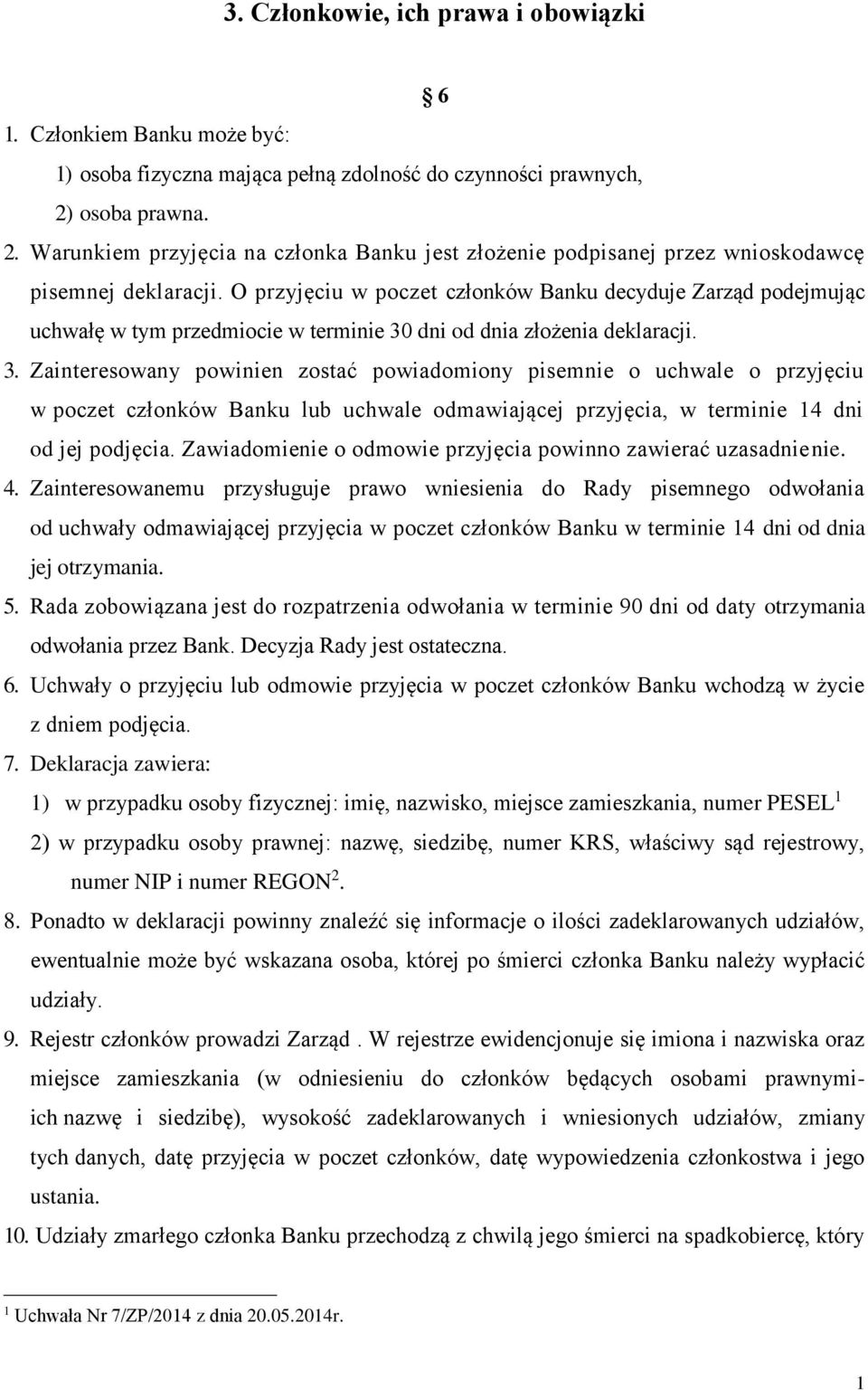 3. Członkowie, ich prawa i obowiązki

§ 6

1. Członkiem Banku może być:
1) osoba fizyczna mająca pełną zdolność do czynności prawnych,
2) osoba prawna.

2. Warunkiem przyjęcia na członka Banku jest złożenie podpisanej przez wnioskodawcę pisemnej deklaracji. O przyjęciu w poczet członków Banku decyduje Zarząd podejmując uchwałę w tym przedmiocie w terminie 30 dni od dnia złożenia deklaracji.

3. Zainteresowany powinien zostać powiadomiony pisemnie o uchwale o przyjęciu w poczet członków Banku lub uchwale odmawiającej przyjęcia, w terminie 14 dni od jej podjęcia. Zawiadomienie o odmowie przyjęcia powinno zawierać uzasadnienie.

4. Zainteresowanemu przysługuje prawo wniesienia do Rady pisemnego odwołania od uchwały odmawiającej przyjęcia w poczet członków Banku w terminie 14 dni od dnia jej otrzymania.

5. Rada zobowiązana jest do rozpatrzenia odwołania w terminie 90 dni od daty otrzymania odwołania przez Bank. Decyzja Rady jest ostateczna.

6. Uchwały o przyjęciu lub odmowie przyjęcia w poczet członków Banku wchodzą w życie z dniem podjęcia.

7. Deklaracja zawiera:
1) w przypadku osoby fizycznej: imię, nazwisko, miejsce zamieszkania, numer PESEL$^1$
2) w przypadku osoby prawnej: nazwę, siedzibę, numer KRS, właściwy sąd rejestrowy, numer NIP i numer REGON$^2$.

8. Ponadto w deklaracji powinny znaleźć się informacje o ilości zadeklarowanych udziałów, ewentualnie może być wskazana osoba, której po śmierci członka Banku należy wypłacić udziały.

9. Rejestr członków prowadzi Zarząd . W rejestrze ewidencjonuje się imiona i nazwiska oraz miejsce zamieszkania (w odniesieniu do członków będących osobami prawnymi- ich nazwę i siedzibę), wysokość zadeklarowanych i wniesionych udziałów, zmiany tych danych, datę przyjęcia w poczet członków, datę wypowiedzenia członkostwa i jego ustania.

10. Udziały zmarłego członka Banku przechodzą z chwilą jego śmierci na spadkobiercę, który

$^1$ Uchwała Nr 7/ZP/2014 z dnia 20.05.2014r.

1